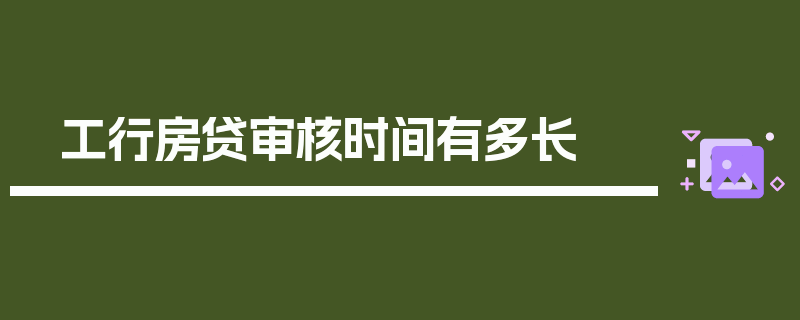 工行房贷审核时间有多长